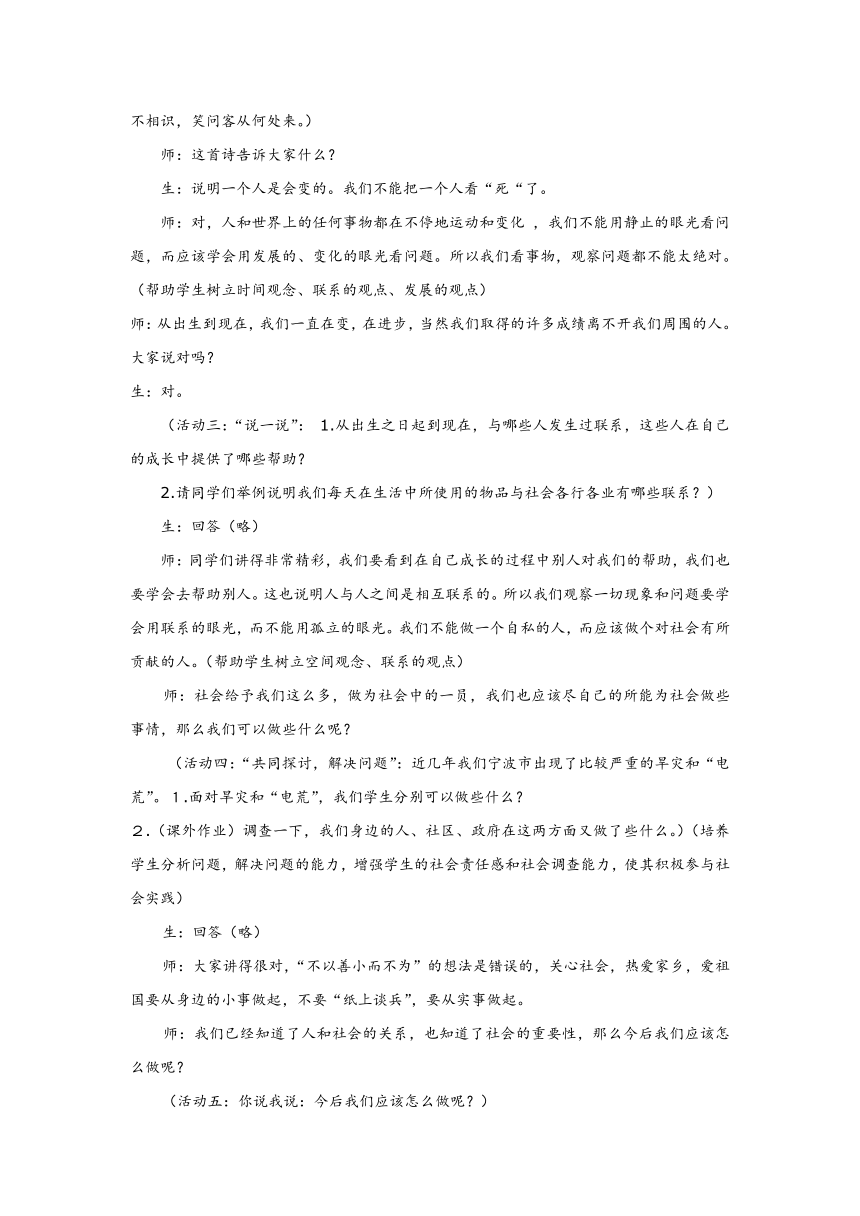 不相识，笑问客从何处来。）

师：这首诗告诉大家什么？

生：说明一个人是会变的。我们不能把一个人看“死“了。

师：对，人和世界上的任何事物都在不停地运动和变化 ，我们不能用静止的眼光看问题，而应该学会用发展的、变化的眼光看问题。所以我们看事物，观察问题都不能太绝对。（帮助学生树立时间观念、联系的观点、发展的观点）

师：从出生到现在，我们一直在变，在进步，当然我们取得的许多成绩离不开我们周围的人。大家说对吗？

生：对。

（活动三：“说一说”： 1.从出生之日起到现在，与哪些人发生过联系，这些人在自己的成长中提供了哪些帮助？

2.请同学们举例说明我们每天在生活中所使用的物品与社会各行各业有哪些联系？）

生：回答（略）

师：同学们讲得非常精彩，我们要看到在自己成长的过程中别人对我们的帮助，我们也要学会去帮助别人。这也说明人与人之间是相互联系的。所以我们观察一切现象和问题要学会用联系的眼光，而不能用孤立的眼光。我们不能做一个自私的人，而应该做个对社会有所贡献的人。（帮助学生树立空间观念、联系的观点）

师：社会给予我们这么多，做为社会中的一员，我们也应该尽自己的所能为社会做些事情，那么我们可以做些什么呢？

（活动四：“共同探讨，解决问题”：近几年我们宁波市出现了比较严重的旱灾和“电荒”。1.面对旱灾和“电荒”，我们学生分别可以做些什么？

2.（课外作业）调查一下，我们身边的人、社区、政府在这两方面又做了些什么。）（培养学生分析问题，解决问题的能力，增强学生的社会责任感和社会调查能力，使其积极参与社会实践）

生：回答（略）

师：大家讲得很对，“不以善小而不为”的想法是错误的，关心社会，热爱家乡，爱祖国要从身边的小事做起，不要“纸上谈兵”，要从实事做起。

师：我们已经知道了人和社会的关系，也知道了社会的重要性，那么今后我们应该怎么做呢？

（活动五：你说我说：今后我们应该怎么做呢？）